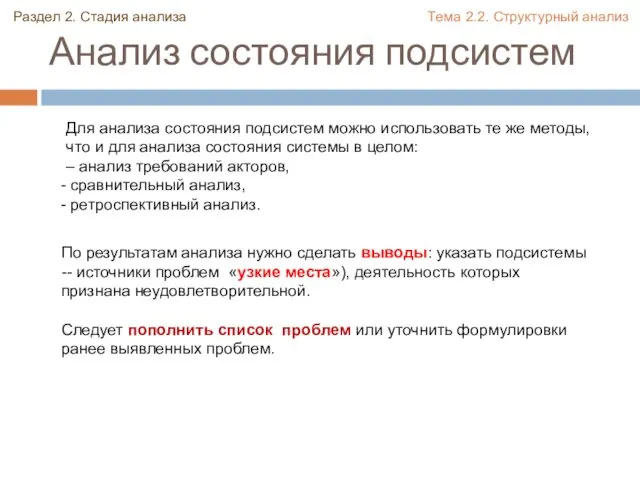 Раздел 2. Стадия анализа

Тема 2.2. Структурный анализ

Анализ состояния подсистем

Для анализа состояния подсистем можно использовать те же методы, что и для анализа состояния системы в целом:
– анализ требований акторов,
- сравнительный анализ,
- ретроспективный анализ.

По результатам анализа нужно сделать выводы: указать подсистемы -- источники проблем «узкие места»), деятельность которых признана неудовлетворительной.

Следует пополнить список проблем или уточнить формулировки ранее выявленных проблем.